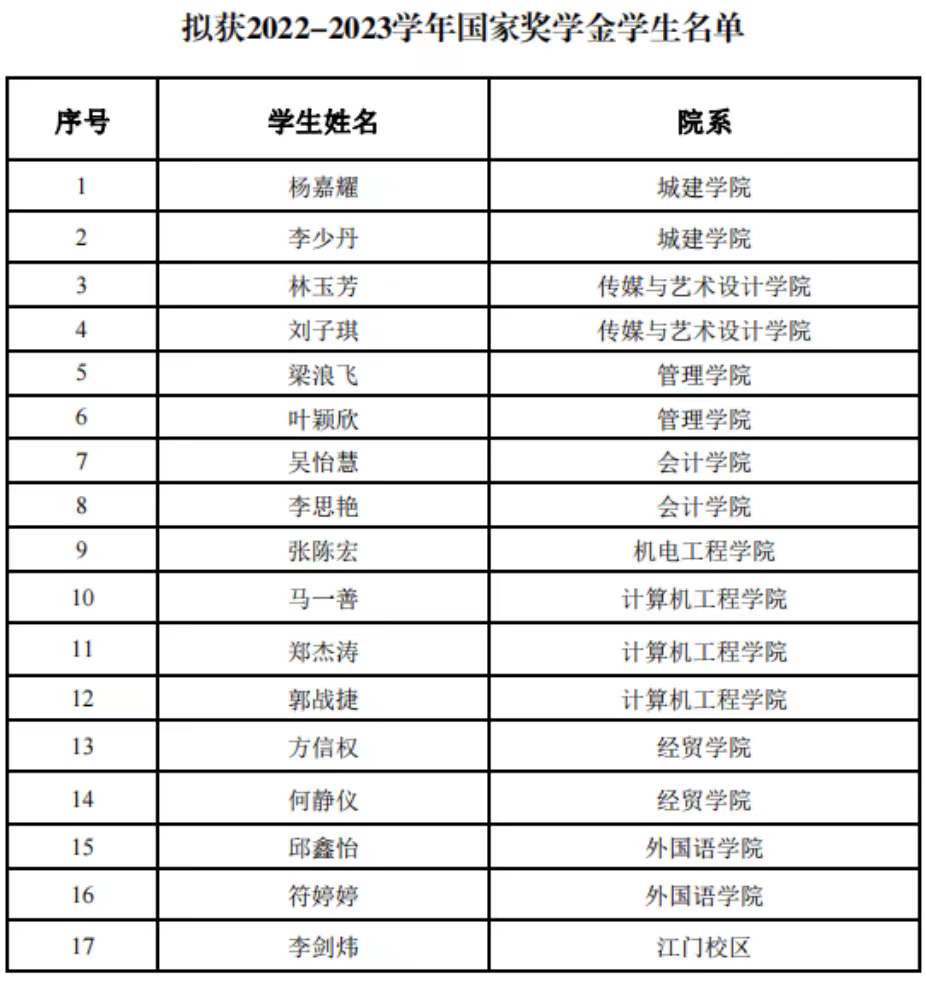 拟获2022–2023学年国家奖学金学生名单

| 序号 | 学生姓名 | 院系 |
|---|---|---|
| 1 | 杨嘉耀 | 城建学院 |
| 2 | 李少丹 | 城建学院 |
| 3 | 林玉芳 | 传媒与艺术设计学院 |
| 4 | 刘子琪 | 传媒与艺术设计学院 |
| 5 | 梁浪飞 | 管理学院 |
| 6 | 叶颖欣 | 管理学院 |
| 7 | 吴怡慧 | 会计学院 |
| 8 | 李思艳 | 会计学院 |
| 9 | 张陈宏 | 机电工程学院 |
| 10 | 马一善 | 计算机工程学院 |
| 11 | 郑杰涛 | 计算机工程学院 |
| 12 | 郭战捷 | 计算机工程学院 |
| 13 | 方信权 | 经贸学院 |
| 14 | 何静仪 | 经贸学院 |
| 15 | 邱鑫怡 | 外国语学院 |
| 16 | 符婷婷 | 外国语学院 |
| 17 | 李剑炜 | 江门校区 |